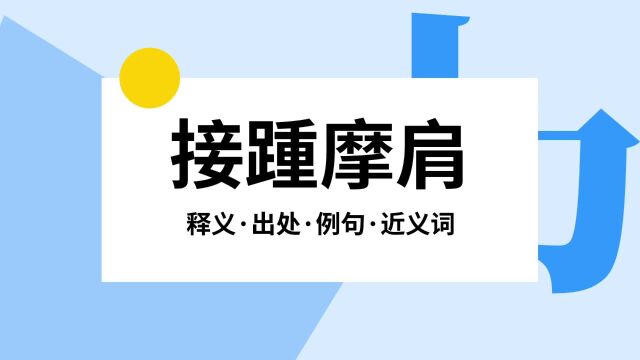 接踵摩肩

释义·出处·例句·近义词